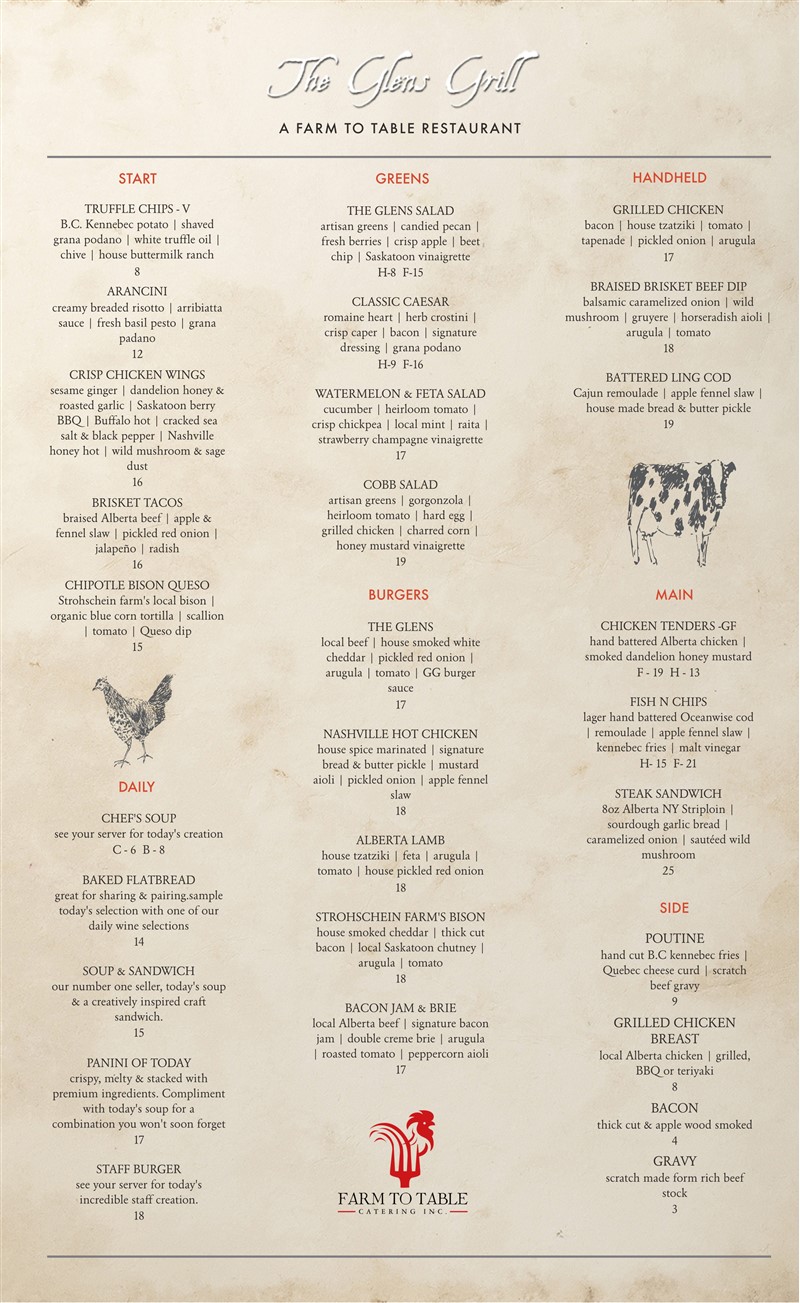 The Glens Grill

A FARM TO TABLE RESTAURANT

START

TRUFFLE CHIPS - V
B.C. Kennebec potato | shaved grana podano | white truffle oil | chive | house buttermilk ranch
8

ARANCINI
creamy breaded risotto | arribiatta sauce | fresh basil pesto | grana padano
12

CRISP CHICKEN WINGS
sesame ginger | dandelion honey & roasted garlic | Saskatoon berry BBQ | Buffalo hot | cracked sea salt & black pepper | Nashville honey hot | wild mushroom & sage dust
16

BRISKET TACOS
braised Alberta beef | apple & fennel slaw | pickled red onion | jalapeño | radish
16

CHIPOTLE BISON QUESO
Strohschein farm's local bison | organic blue corn tortilla | scallion | tomato | Queso dip
15

DAILY

CHEF'S SOUP
see your server for today's creation
C - 6 B - 8

BAKED FLATBREAD
great for sharing & pairing.sample today's selection with one of our daily wine selections
14

SOUP & SANDWICH
our number one seller, today's soup & a creatively inspired craft sandwich.
15

PANINI OF TODAY
crispy, melty & stacked with premium ingredients. Compliment with today's soup for a combination you won't soon forget
17

STAFF BURGER
see your server for today's incredible staff creation.
18

GREENS

THE GLENS SALAD
artisan greens | candied pecan | fresh berries | crisp apple | beet chip | Saskatoon vinaigrette
H-8 F-15

CLASSIC CAESAR
romaine heart | herb crostini | crisp caper | bacon | signature dressing | grana podano
H-9 F-16

WATERMELON & FETA SALAD
cucumber | heirloom tomato | crisp chickpea | local mint | raita | strawberry champagne vinaigrette
17

COBB SALAD
artisan greens | gorgonzola | heirloom tomato | hard egg | grilled chicken | charred corn | honey mustard vinaigrette
19

BURGERS

THE GLENS
local beef | house smoked white cheddar | pickled red onion | arugula | tomato | GG burger sauce
17

NASHVILLE HOT CHICKEN
house spice marinated | signature bread & butter pickle | mustard aioli | pickled onion | apple fennel slaw
18

ALBERTA LAMB
house tzatziki | feta | arugula | tomato | house pickled red onion
18

STROHSCHEIN FARM'S BISON
house smoked cheddar | thick cut bacon | local Saskatoon chutney | arugula | tomato
18

BACON JAM & BRIE
local Alberta beef | signature bacon jam | double creme brie | arugula | roasted tomato | peppercorn aioli
17

FARM TO TABLE
CATERING INC.

HANDHELD

GRILLED CHICKEN
bacon | house tzatziki | tomato | tapenade | pickled onion | arugula
17

BRAISED BRISKET BEEF DIP
balsamic caramelized onion | wild mushroom | gruyere | horseradish aioli | arugula | tomato
18

BATTERED LING COD
Cajun remoulade | apple fennel slaw | house made bread & butter pickle
19

MAIN

CHICKEN TENDERS -GF
hand battered Alberta chicken | smoked dandelion honey mustard
F - 19 H - 13

FISH N CHIPS
lager hand battered Oceanwise cod | remoulade | apple fennel slaw | kennebec fries | malt vinegar
H- 15 F- 21

STEAK SANDWICH
8oz Alberta NY Striploin | sourdough garlic bread | caramelized onion | sautéed wild mushroom
25

SIDE

POUTINE
hand cut B.C kennebec fries | Quebec cheese curd | scratch beef gravy
9

GRILLED CHICKEN BREAST
local Alberta chicken | grilled, BBQ or teriyaki
8

BACON
thick cut & apple wood smoked
4

GRAVY
scratch made form rich beef stock
3